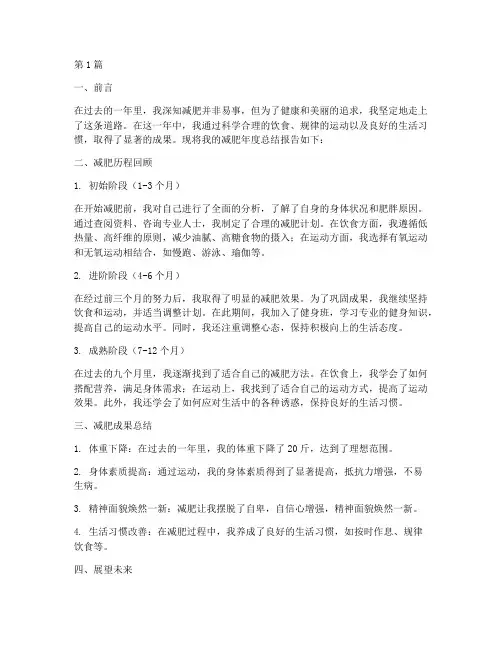 第1篇

一、前言

在过去的一年里，我深知减肥并非易事，但为了健康和美丽的追求，我坚定地走上了这条道路。在这一年中，我通过科学合理的饮食、规律的运动以及良好的生活习惯，取得了显著的成果。现将我的减肥年度总结报告如下：

二、减肥历程回顾

1. 初始阶段（1-3个月）

在开始减肥前，我对自己进行了全面的分析，了解了自身的身体状况和肥胖原因。通过查阅资料、咨询专业人士，我制定了合理的减肥计划。在饮食方面，我遵循低热量、高纤维的原则，减少油腻、高糖食物的摄入；在运动方面，我选择有氧运动和无氧运动相结合，如慢跑、游泳、瑜伽等。

2. 进阶阶段（4-6个月）

在经过前三个月的努力后，我取得了明显的减肥效果。为了巩固成果，我继续坚持饮食和运动，并适当调整计划。在此期间，我加入了健身班，学习专业的健身知识，提高自己的运动水平。同时，我还注重调整心态，保持积极向上的生活态度。

3. 成熟阶段（7-12个月）

在过去的九个月里，我逐渐找到了适合自己的减肥方法。在饮食上，我学会了如何搭配营养，满足身体需求；在运动上，我找到了适合自己的运动方式，提高了运动效果。此外，我还学会了如何应对生活中的各种诱惑，保持良好的生活习惯。

三、减肥成果总结

1. 体重下降：在过去的一年里，我的体重下降了20斤，达到了理想范围。

2. 身体素质提高：通过运动，我的身体素质得到了显著提高，抵抗力增强，不易生病。

3. 精神面貌焕然一新：减肥让我摆脱了自卑，自信心增强，精神面貌焕然一新。

4. 生活习惯改善：在减肥过程中，我养成了良好的生活习惯，如按时作息、规律饮食等。

四、展望未来